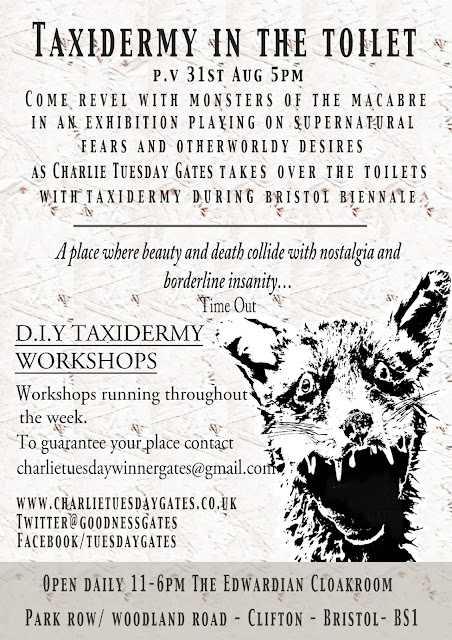 Taxidermy in the toilet

p.v 31st Aug 5pm

Come revel with monsters of the macabre in an exhibition playing on supernatural fears and otherworldy desires as Charlie Tuesday Gates takes over the toilets with taxidermy during bristol biennale

A place where beauty and death collide with nostalgia and borderline insanity...

Time Out

D.I.Y TAXIDERMY WORKSHOPS

Workshops running throughout the week.

To guarantee your place contact charlietuesdaywinnergates@gmail.com

www.charlietuesdaygates.co.uk
Twitter@goodnessgates
Facebook/tuesdaygates

Open daily 11-6pm The Edwardian Cloakroom

Park row/ woodland road - Clifton - Bristol- BS1